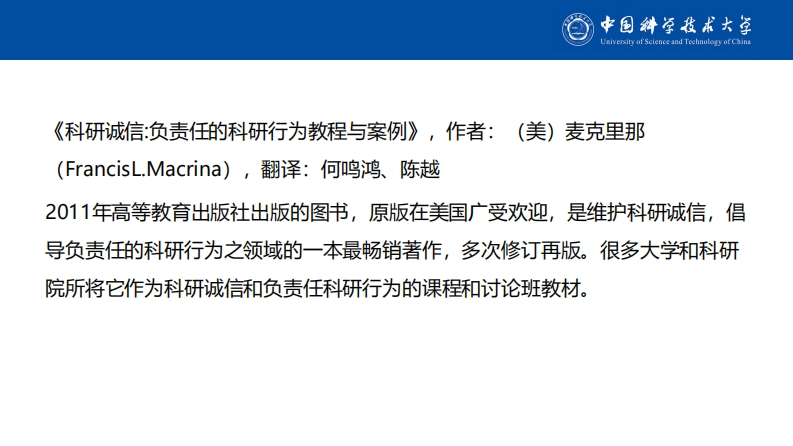 中国科学技术大学
University of Science and Technology of China

《科研诚信:负责任的科研行为教程与案例》，作者：（美）麦克里那（FrancisL.Macrina），翻译：何鸣鸿、陈越

2011年高等教育出版社出版的图书，原版在美国广受欢迎，是维护科研诚信，倡导负责任的科研行为之领域的一本最畅销著作，多次修订再版。很多大学和科研院所将它作为科研诚信和负责任科研行为的课程和讨论班教材。